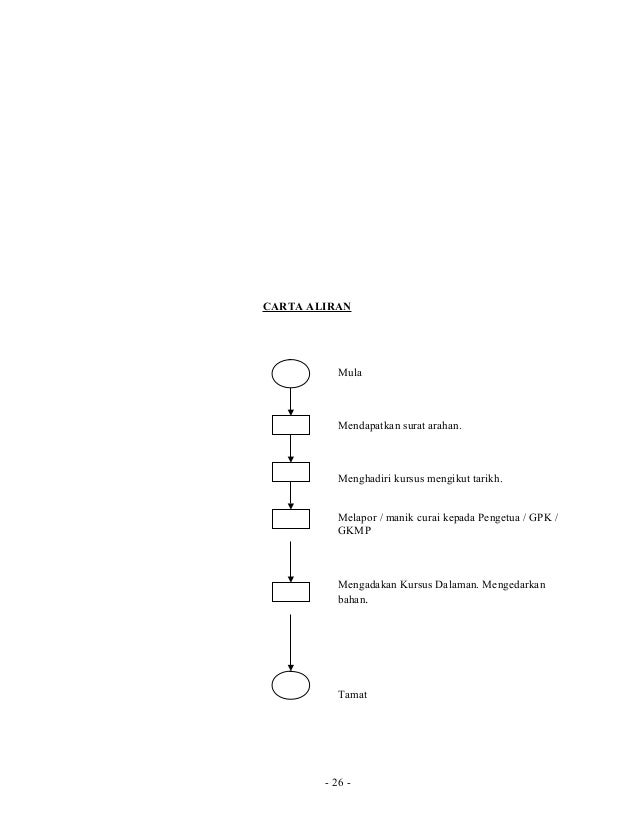 CARTA ALIRAN

Mula

Mendapatkan surat arahan.

Menghadiri kursus mengikut tarikh.

Melapor / manik curai kepada Pengetua / GPK / GKMP

Mengadakan Kursus Dalaman. Mengedarkan bahan.

Tamat

- 26 -